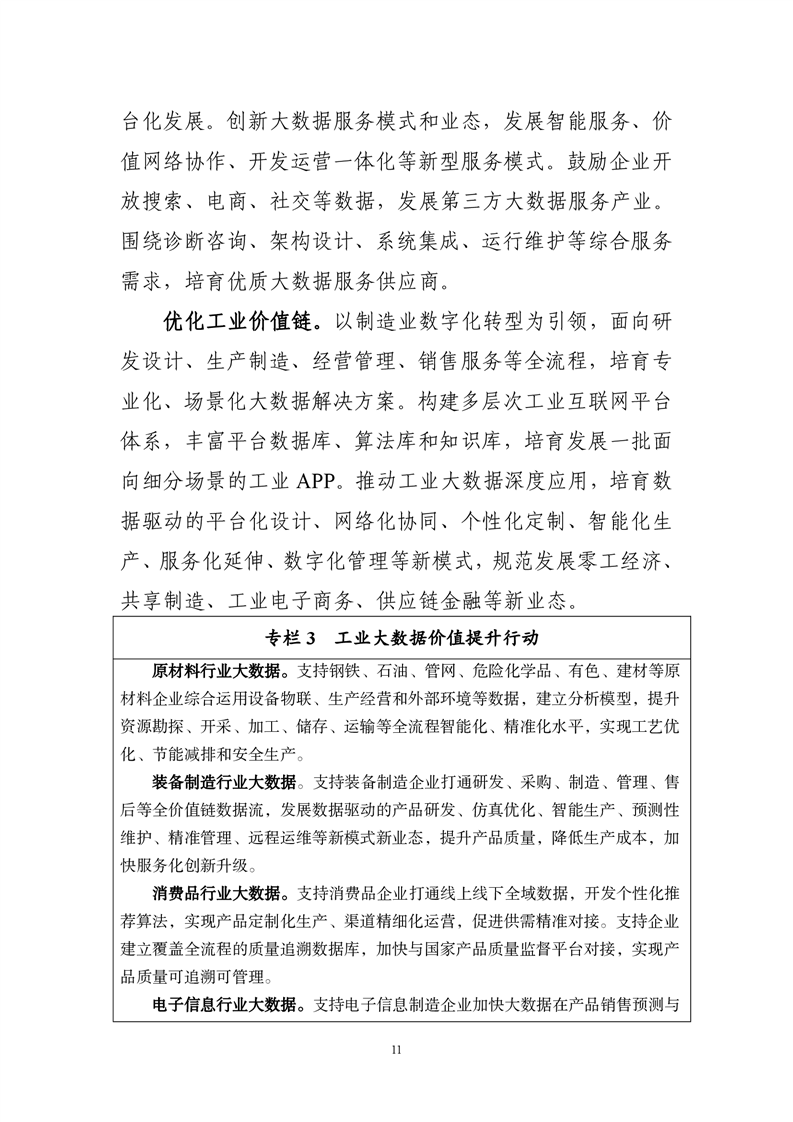 台化发展。创新大数据服务模式和业态，发展智能服务、价值网络协作、开发运营一体化等新型服务模式。鼓励企业开放搜索、电商、社交等数据，发展第三方大数据服务产业。围绕诊断咨询、架构设计、系统集成、运行维护等综合服务需求，培育优质大数据服务供应商。

优化工业价值链。以制造业数字化转型为引领，面向研发设计、生产制造、经营管理、销售服务等全流程，培育专业化、场景化大数据解决方案。构建多层次工业互联网平台体系，丰富平台数据库、算法库和知识库，培育发展一批面向细分场景的工业 APP。推动工业大数据深度应用，培育数据驱动的平台化设计、网络化协同、个性化定制、智能化生产、服务化延伸、数字化管理等新模式，规范发展零工经济、共享制造、工业电子商务、供应链金融等新业态。

专栏 3 工业大数据价值提升行动

原材料行业大数据。支持钢铁、石油、管网、危险化学品、有色、建材等原材料企业综合运用设备物联、生产经营和外部环境等数据，建立分析模型，提升资源勘探、开采、加工、储存、运输等全流程智能化、精准化水平，实现工艺优化、节能减排和安全生产。

装备制造行业大数据。支持装备制造企业打通研发、采购、制造、管理、售后等全价值链数据流，发展数据驱动的产品研发、仿真优化、智能生产、预测性维护、精准管理、远程运维等新模式新业态，提升产品质量，降低生产成本，加快服务化创新升级。

消费品行业大数据。支持消费品企业打通线上线下全域数据，开发个性化推荐算法，实现产品定制化生产、渠道精细化运营，促进供需精准对接。支持企业建立覆盖全流程的质量追溯数据库，加快与国家产品质量监督平台对接，实现产品质量可追溯可管理。

电子信息行业大数据。支持电子信息制造企业加快大数据在产品销售预测与

11